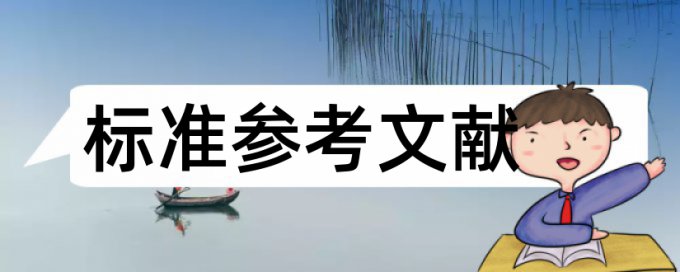 标准参考文献